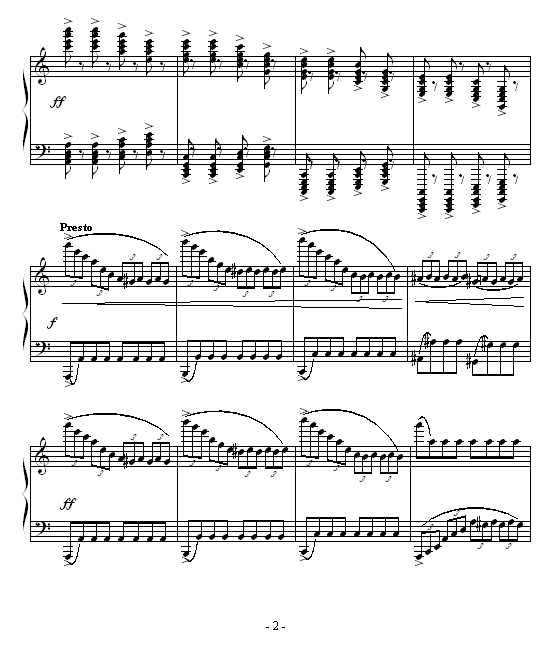 ff

Presto

f

ff

- 2 -